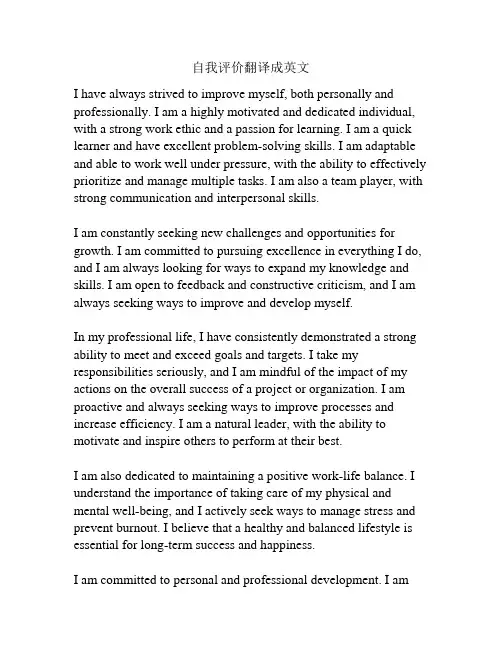 自我评价翻译成英文

I have always strived to improve myself, both personally and professionally. I am a highly motivated and dedicated individual, with a strong work ethic and a passion for learning. I am a quick learner and have excellent problem-solving skills. I am adaptable and able to work well under pressure, with the ability to effectively prioritize and manage multiple tasks. I am also a team player, with strong communication and interpersonal skills.

I am constantly seeking new challenges and opportunities for growth. I am committed to pursuing excellence in everything I do, and I am always looking for ways to expand my knowledge and skills. I am open to feedback and constructive criticism, and I am always seeking ways to improve and develop myself.

In my professional life, I have consistently demonstrated a strong ability to meet and exceed goals and targets. I take my responsibilities seriously, and I am mindful of the impact of my actions on the overall success of a project or organization. I am proactive and always seeking ways to improve processes and increase efficiency. I am a natural leader, with the ability to motivate and inspire others to perform at their best.

I am also dedicated to maintaining a positive work-life balance. I understand the importance of taking care of my physical and mental well-being, and I actively seek ways to manage stress and prevent burnout. I believe that a healthy and balanced lifestyle is essential for long-term success and happiness.

I am committed to personal and professional development. I am